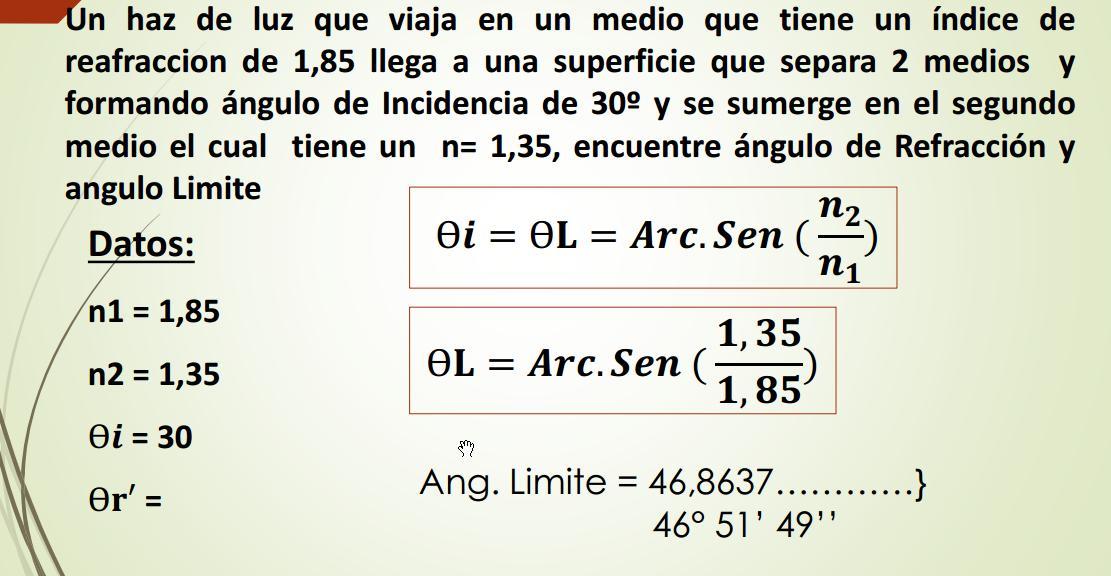 Un haz de luz que viaja en un medio que tiene un índice de reafraccion de 1,85 llega a una superficie que separa 2 medios y formando ángulo de Incidencia de 30º y se sumerge en el segundo medio el cual tiene un n= 1,35, encuentre ángulo de Refracción y angulo Limite

Datos:

n1 = 1,85

n2 = 1,35

$\theta i$ = 30

$\theta r'$ =

$\theta i = \theta L = Arc.Sen\ (\frac{n_2}{n_1})$

$\theta L = Arc.Sen\ (\frac{1,35}{1,85})$

Ang. Limite = 46,8637…………}
46° 51' 49''